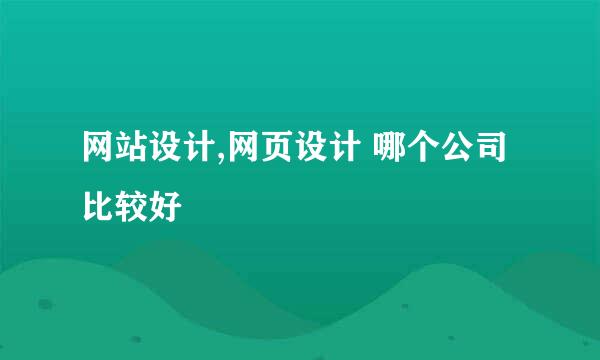 网站设计,网页设计 哪个公司比较好